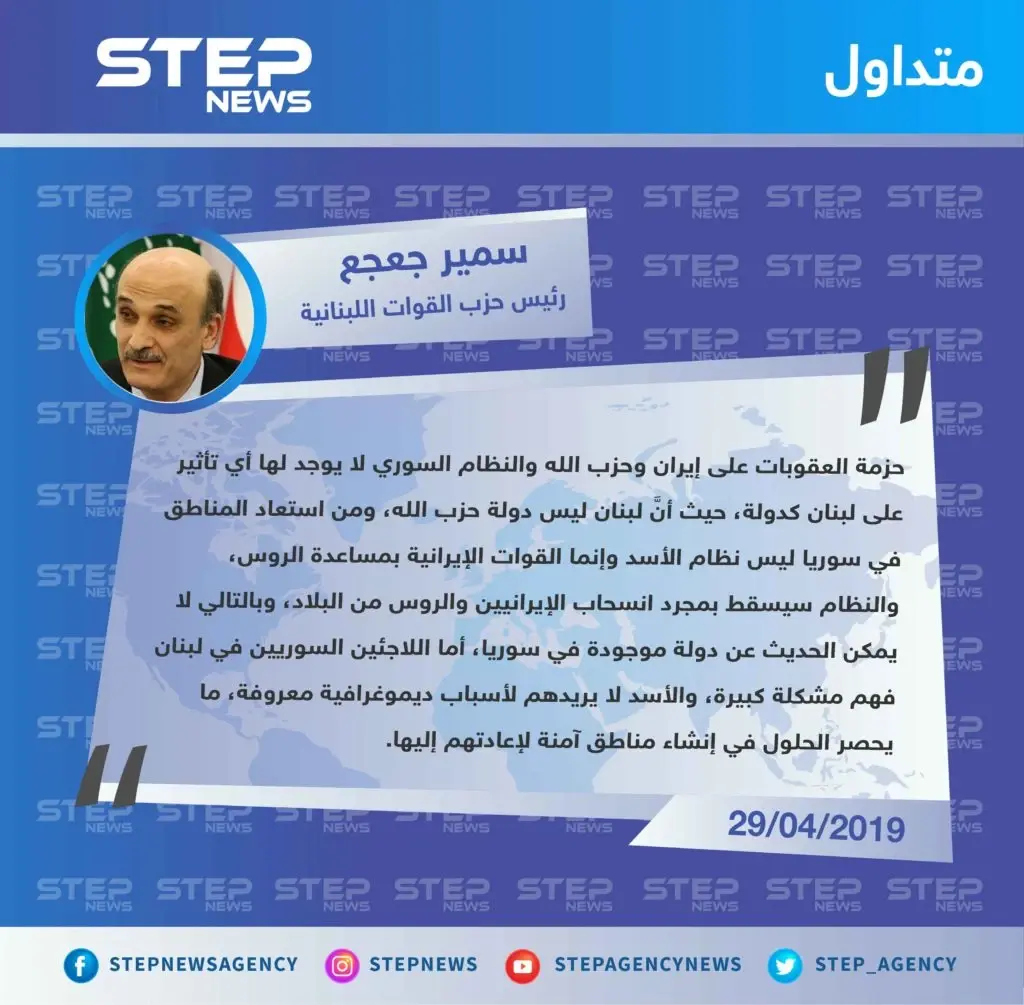 STEP NEWS

متداول

سمير جعجع
رئيس حزب القوات اللبنانية

حزمة العقوبات على إيران وحزب الله والنظام السوري لا يوجد لها أي تأثير على لبنان كدولة، حيث أنَّ لبنان ليس دولة حزب الله، ومن استعاد المناطق في سوريا ليس نظام الأسد وإنما القوات الإيرانية بمساعدة الروس، والنظام سيسقط بمجرد انسحاب الإيرانيين والروس من البلاد، وبالتالي لا يمكن الحديث عن دولة موجودة في سوريا، أما اللاجئين السوريين في لبنان فهم مشكلة كبيرة، والأسد لا يريدهم لأسباب ديموغرافية معروفة، ما يحصر الحلول في إنشاء مناطق آمنة لإعادتهم إليها.

29/04/2019

STEPNEWSAGENCY
STEPNEWS
STEPAGENCYNEWS
STEP_AGENCY